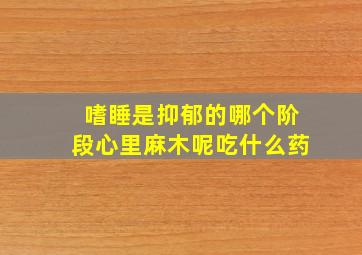 嗜睡是抑郁的哪个阶段心里麻木呢吃什么药